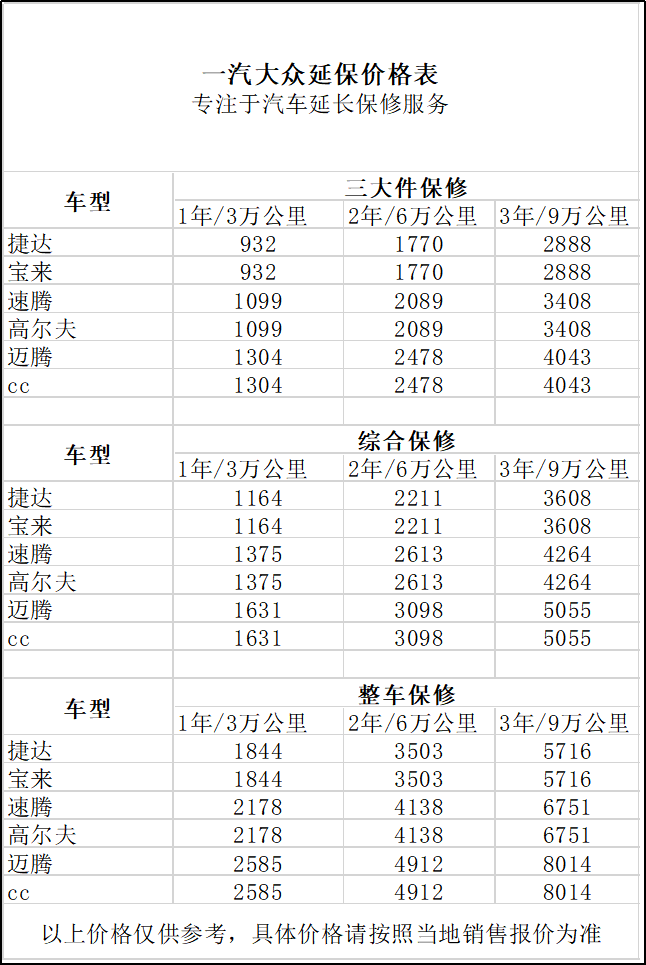 一汽大众延保价格表
专注于汽车延长保修服务

| 车型 | 三大件保修 | | |
|---|---|---|---|
| | 1年/3万公里 | 2年/6万公里 | 3年/9万公里 |
| 捷达 | 932 | 1770 | 2888 |
| 宝来 | 932 | 1770 | 2888 |
| 速腾 | 1099 | 2089 | 3408 |
| 高尔夫 | 1099 | 2089 | 3408 |
| 迈腾 | 1304 | 2478 | 4043 |
| cc | 1304 | 2478 | 4043 |

| 车型 | 综合保修 | | |
|---|---|---|---|
| | 1年/3万公里 | 2年/6万公里 | 3年/9万公里 |
| 捷达 | 1164 | 2211 | 3608 |
| 宝来 | 1164 | 2211 | 3608 |
| 速腾 | 1375 | 2613 | 4264 |
| 高尔夫 | 1375 | 2613 | 4264 |
| 迈腾 | 1631 | 3098 | 5055 |
| cc | 1631 | 3098 | 5055 |

| 车型 | 整车保修 | | |
|---|---|---|---|
| | 1年/3万公里 | 2年/6万公里 | 3年/9万公里 |
| 捷达 | 1844 | 3503 | 5716 |
| 宝来 | 1844 | 3503 | 5716 |
| 速腾 | 2178 | 4138 | 6751 |
| 高尔夫 | 2178 | 4138 | 6751 |
| 迈腾 | 2585 | 4912 | 8014 |
| cc | 2585 | 4912 | 8014 |

以上价格仅供参考，具体价格请按照当地销售报价为准